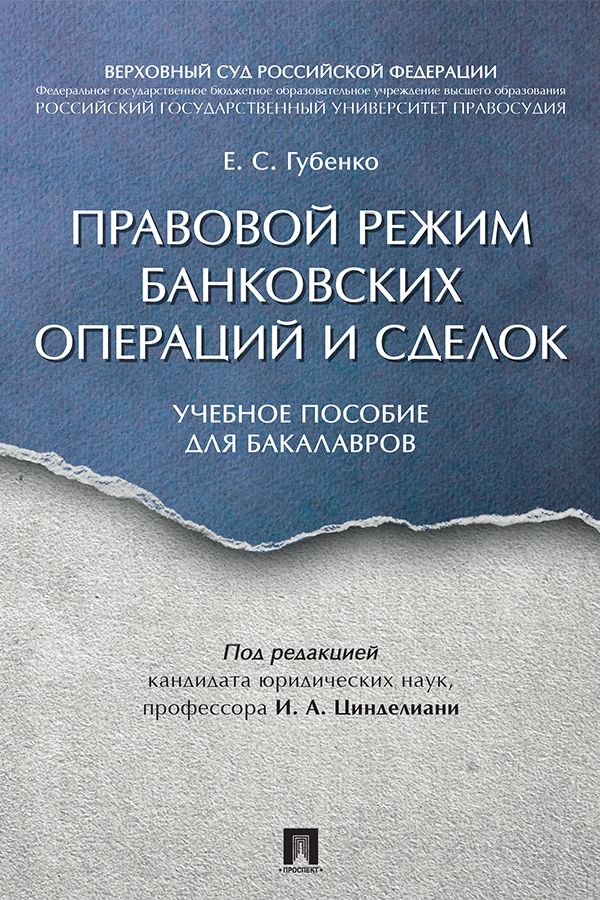 ВЕРХОВНЫЙ СУД РОССИЙСКОЙ ФЕДЕРАЦИИ
Федеральное государственное бюджетное образовательное учреждение высшего образования
РОССИЙСКИЙ ГОСУДАРСТВЕННЫЙ УНИВЕРСИТЕТ ПРАВОСУДИЯ

Е. С. Губенко

ПРАВОВОЙ РЕЖИМ БАНКОВСКИХ ОПЕРАЦИЙ И СДЕЛОК

УЧЕБНОЕ ПОСОБИЕ ДЛЯ БАКАЛАВРОВ

Под редакцией
кандидата юридических наук,
профессора И. А. Цинделиани

ПРОСПЕКТ